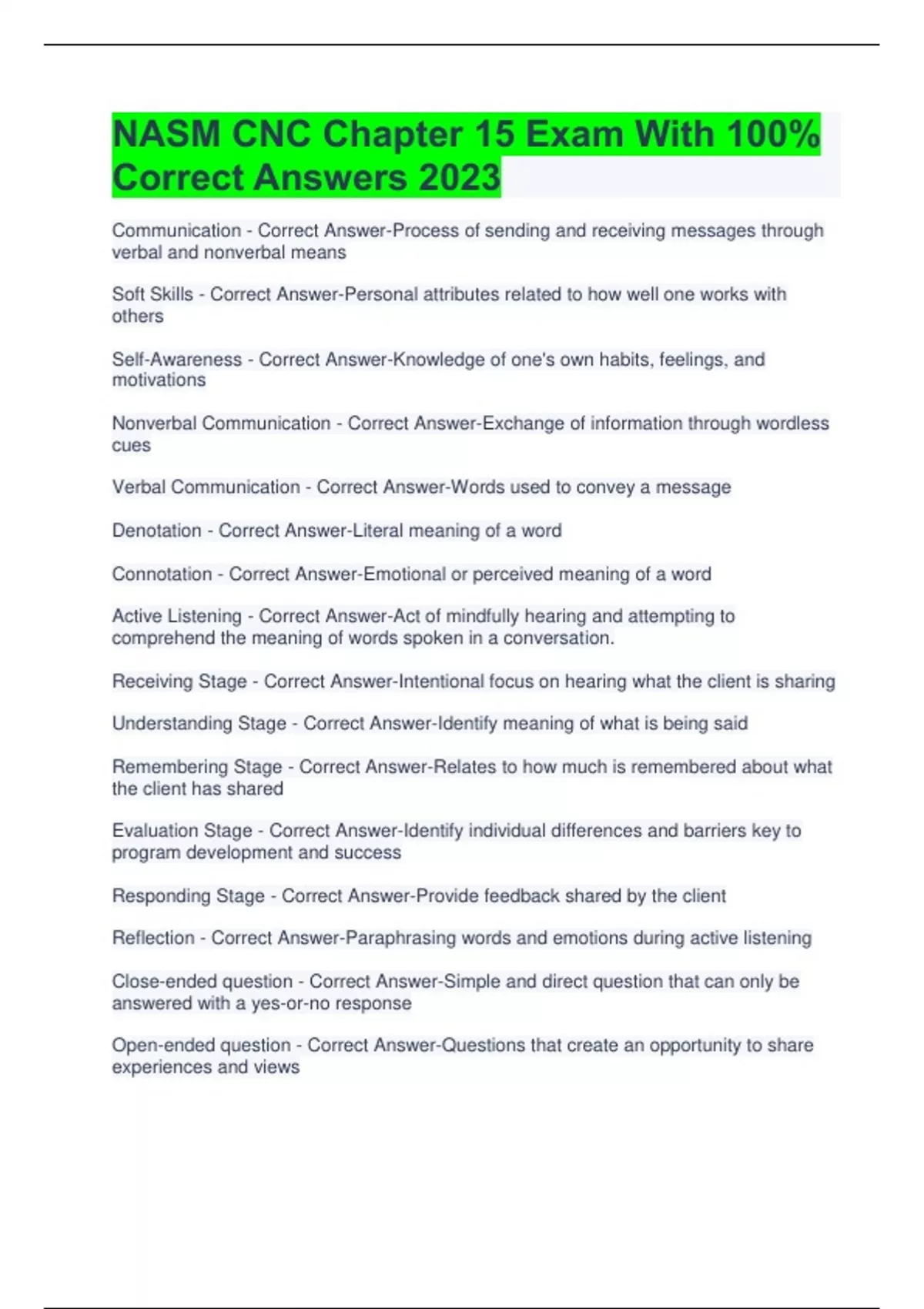 NASM CNC Chapter 15 Exam With 100% Correct Answers 2023

Communication - Correct Answer-Process of sending and receiving messages through verbal and nonverbal means

Soft Skills - Correct Answer-Personal attributes related to how well one works with others

Self-Awareness - Correct Answer-Knowledge of one's own habits, feelings, and motivations

Nonverbal Communication - Correct Answer-Exchange of information through wordless cues

Verbal Communication - Correct Answer-Words used to convey a message

Denotation - Correct Answer-Literal meaning of a word

Connotation - Correct Answer-Emotional or perceived meaning of a word

Active Listening - Correct Answer-Act of mindfully hearing and attempting to comprehend the meaning of words spoken in a conversation.

Receiving Stage - Correct Answer-Intentional focus on hearing what the client is sharing

Understanding Stage - Correct Answer-Identify meaning of what is being said

Remembering Stage - Correct Answer-Relates to how much is remembered about what the client has shared

Evaluation Stage - Correct Answer-Identify individual differences and barriers key to program development and success

Responding Stage - Correct Answer-Provide feedback shared by the client

Reflection - Correct Answer-Paraphrasing words and emotions during active listening

Close-ended question - Correct Answer-Simple and direct question that can only be answered with a yes-or-no response

Open-ended question - Correct Answer-Questions that create an opportunity to share experiences and views